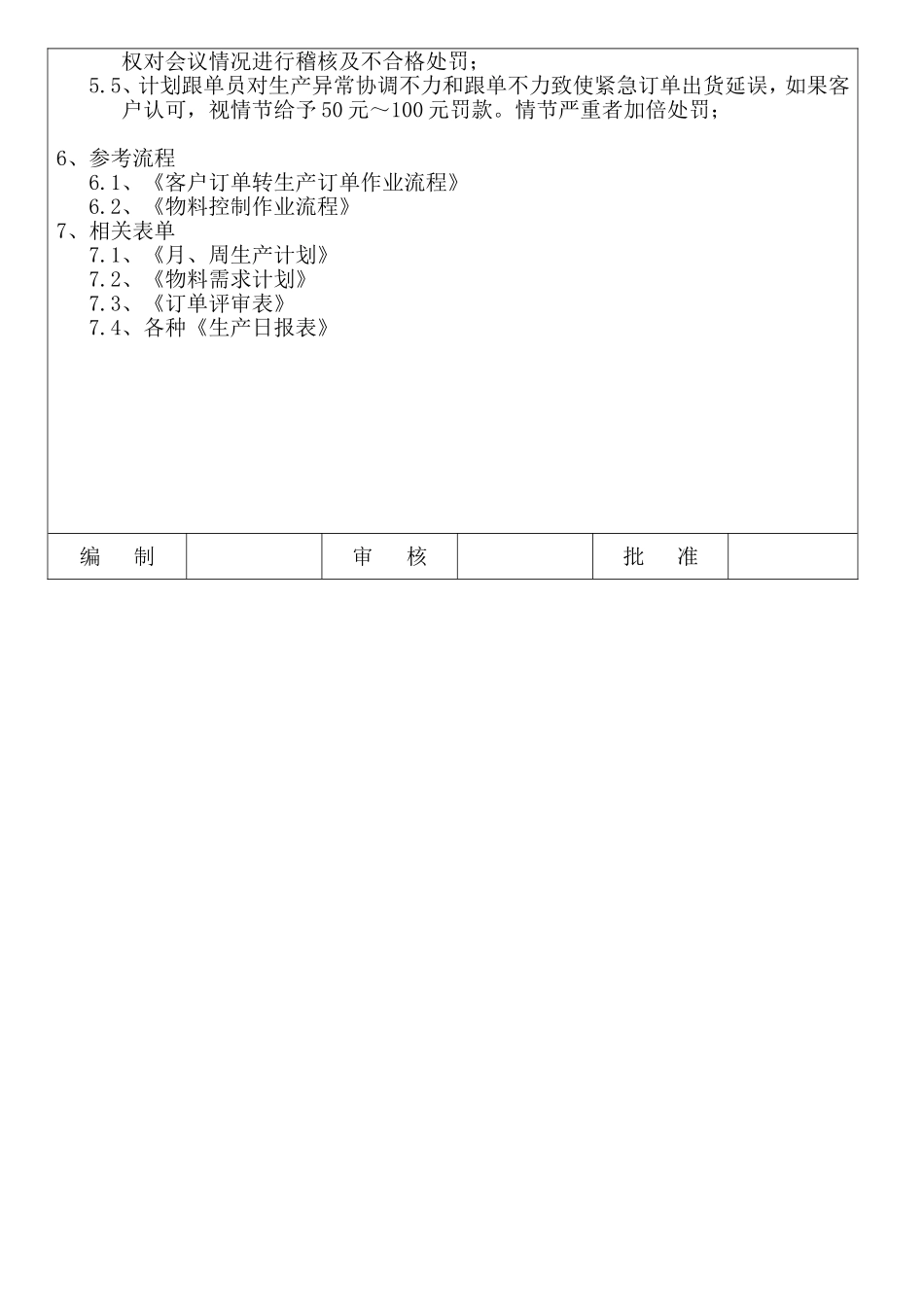 权对会议情况进行稽核及不合格处罚；

5.5、计划跟单员对生产异常协调不力和跟单不力致使紧急订单出货延误，如果客户认可，视情节给予50元～100元罚款。情节严重者加倍处罚；

6、参考流程
6.1、《客户订单转生产订单作业流程》
6.2、《物料控制作业流程》
7、相关表单
7.1、《月、周生产计划》
7.2、《物料需求计划》
7.3、《订单评审表》
7.4、各种《生产日报表》

| 编　制 |  | 审　核 |  | 批　准 |  |
|---|---|---|---|---|---|